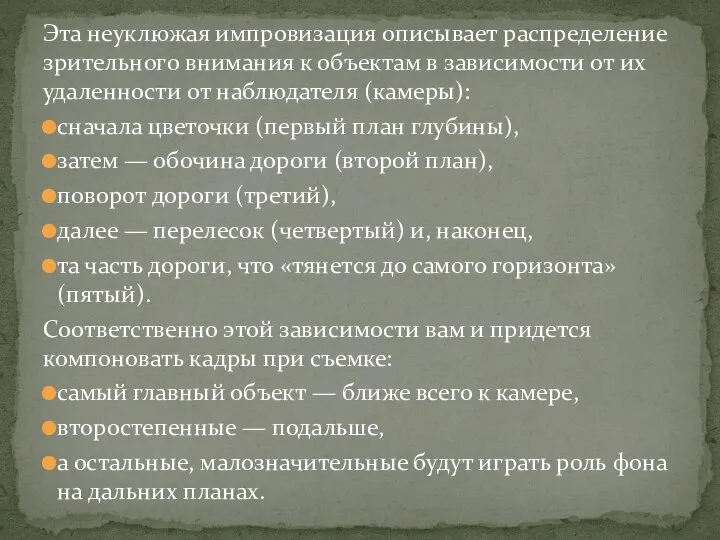 Эта неуклюжая импровизация описывает распределение зрительного внимания к объектам в зависимости от их удаленности от наблюдателя (камеры):

сначала цветочки (первый план глубины),

затем — обочина дороги (второй план),

поворот дороги (третий),

далее — перелесок (четвертый) и, наконец,

та часть дороги, что «тянется до самого горизонта» (пятый).

Соответственно этой зависимости вам и придется компоновать кадры при съемке:

самый главный объект — ближе всего к камере,

второстепенные — подальше,

а остальные, малозначительные будут играть роль фона на дальних планах.